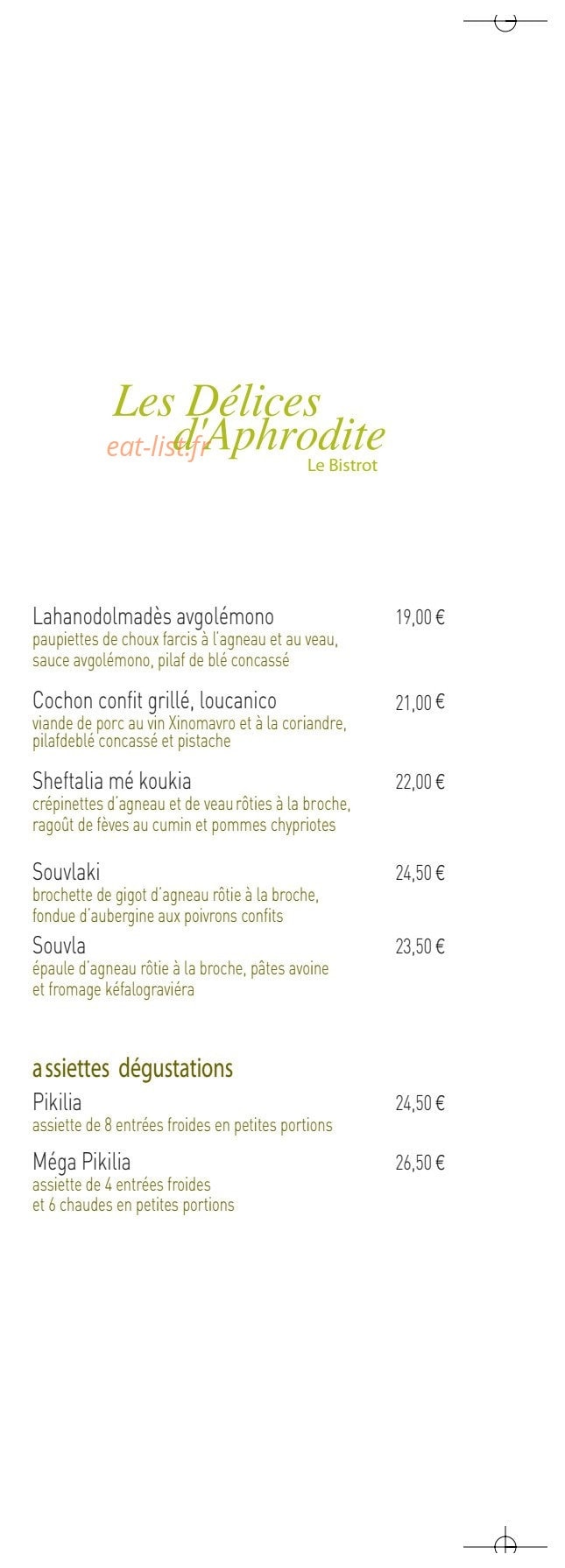 Les Délices d'Aphrodite
eat-list.fr
Le Bistrot

Lahanodolmadès avgolémono 19,00 €
paupiettes de choux farcis à l'agneau et au veau, sauce avgolémono, pilaf de blé concassé

Cochon confit grillé, loucanico 21,00 €
viande de porc au vin Xinomavro et à la coriandre, pilafdeblé concassé et pistache

Sheftalia mé koukia 22,00 €
crépinettes d'agneau et de veau rôties à la broche, ragoût de fèves au cumin et pommes chypriotes

Souvlaki 24,50 €
brochette de gigot d'agneau rôtie à la broche, fondue d'aubergine aux poivrons confits

Souvla 23,50 €
épaule d'agneau rôtie à la broche, pâtes avoine et fromage kéfalograviéra

assiettes dégustations

Pikilia 24,50 €
assiette de 8 entrées froides en petites portions

Méga Pikilia 26,50 €
assiette de 4 entrées froides et 6 chaudes en petites portions